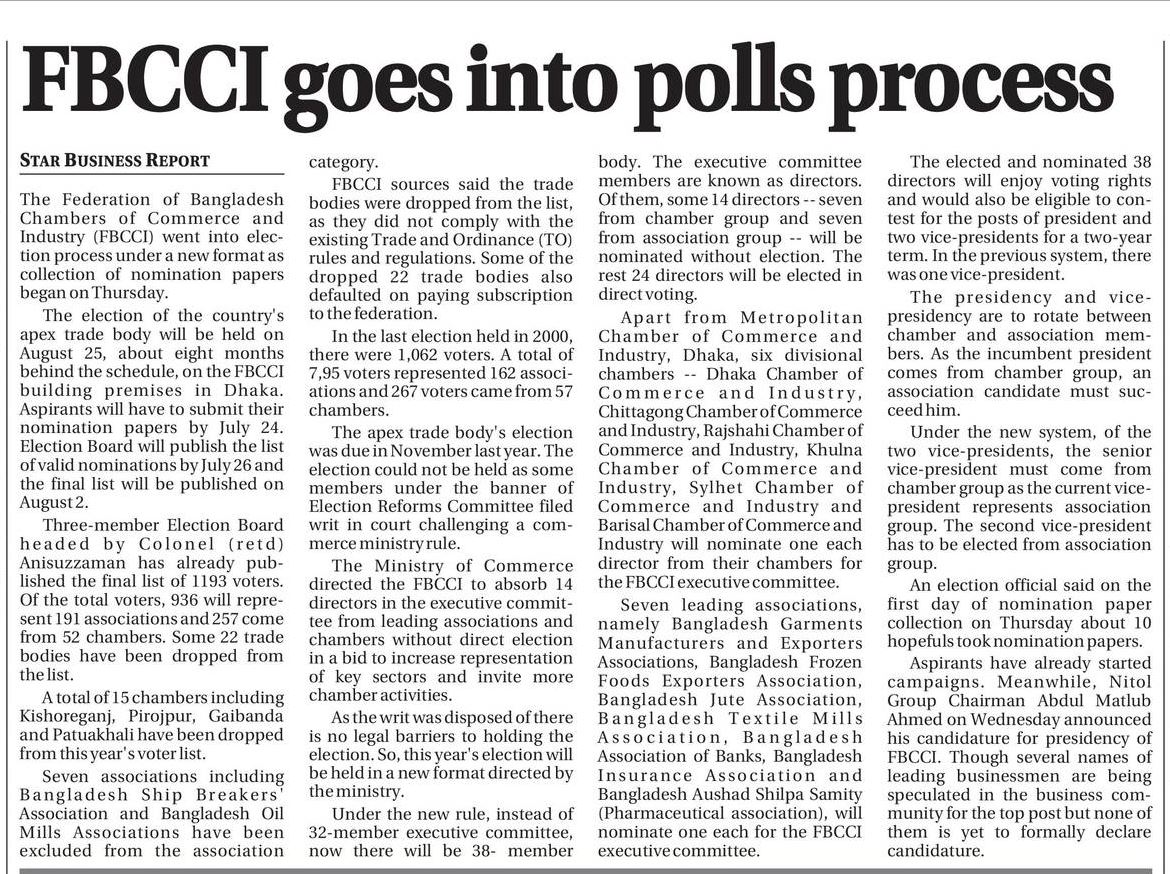 FBCCI goes into polls process

STAR BUSINESS REPORT

The Federation of Bangladesh Chambers of Commerce and Industry (FBCCI) went into election process under a new format as collection of nomination papers began on Thursday.

The election of the country's apex trade body will be held on August 25, about eight months behind the schedule, on the FBCCI building premises in Dhaka. Aspirants will have to submit their nomination papers by July 24. Election Board will publish the list of valid nominations by July 26 and the final list will be published on August 2.

Three-member Election Board headed by Colonel (retd) Anisuzzaman has already published the final list of 1193 voters. Of the total voters, 936 will represent 191 associations and 257 come from 52 chambers. Some 22 trade bodies have been dropped from the list.

A total of 15 chambers including Kishoreganj, Pirojpur, Gaibanda and Patuakhali have been dropped from this year's voter list.

Seven associations including Bangladesh Ship Breakers' Association and Bangladesh Oil Mills Associations have been excluded from the association category.

FBCCI sources said the trade bodies were dropped from the list, as they did not comply with the existing Trade and Ordinance (TO) rules and regulations. Some of the dropped 22 trade bodies also defaulted on paying subscription to the federation.

In the last election held in 2000, there were 1,062 voters. A total of 7,95 voters represented 162 associations and 267 voters came from 57 chambers.

The apex trade body's election was due in November last year. The election could not be held as some members under the banner of Election Reforms Committee filed writ in court challenging a commerce ministry rule.

The Ministry of Commerce directed the FBCCI to absorb 14 directors in the executive committee from leading associations and chambers without direct election in a bid to increase representation of key sectors and invite more chamber activities.

As the writ was disposed of there is no legal barriers to holding the election. So, this year's election will be held in a new format directed by the ministry.

Under the new rule, instead of 32-member executive committee, now there will be 38- member body. The executive committee members are known as directors. Of them, some 14 directors -- seven from chamber group and seven from association group -- will be nominated without election. The rest 24 directors will be elected in direct voting.

Apart from Metropolitan Chamber of Commerce and Industry, Dhaka, six divisional chambers -- Dhaka Chamber of Commerce and Industry, Chittagong Chamber of Commerce and Industry, Rajshahi Chamber of Commerce and Industry, Khulna Chamber of Commerce and Industry, Sylhet Chamber of Commerce and Industry and Barisal Chamber of Commerce and Industry will nominate one each director from their chambers for the FBCCI executive committee.

Seven leading associations, namely Bangladesh Garments Manufacturers and Exporters Associations, Bangladesh Frozen Foods Exporters Association, Bangladesh Jute Association, Bangladesh Textile Mills Association, Bangladesh Association of Banks, Bangladesh Insurance Association and Bangladesh Aushad Shilpa Samity (Pharmaceutical association), will nominate one each for the FBCCI executive committee.

The elected and nominated 38 directors will enjoy voting rights and would also be eligible to contest for the posts of president and two vice-presidents for a two-year term. In the previous system, there was one vice-president.

The presidency and vice-presidency are to rotate between chamber and association members. As the incumbent president comes from chamber group, an association candidate must succeed him.

Under the new system, of the two vice-presidents, the senior vice-president must come from chamber group as the current vice-president represents association group. The second vice-president has to be elected from association group.

An election official said on the first day of nomination paper collection on Thursday about 10 hopefuls took nomination papers.

Aspirants have already started campaigns. Meanwhile, Nitol Group Chairman Abdul Matlub Ahmed on Wednesday announced his candidature for presidency of FBCCI. Though several names of leading businessmen are being speculated in the business community for the top post but none of them is yet to formally declare candidature.